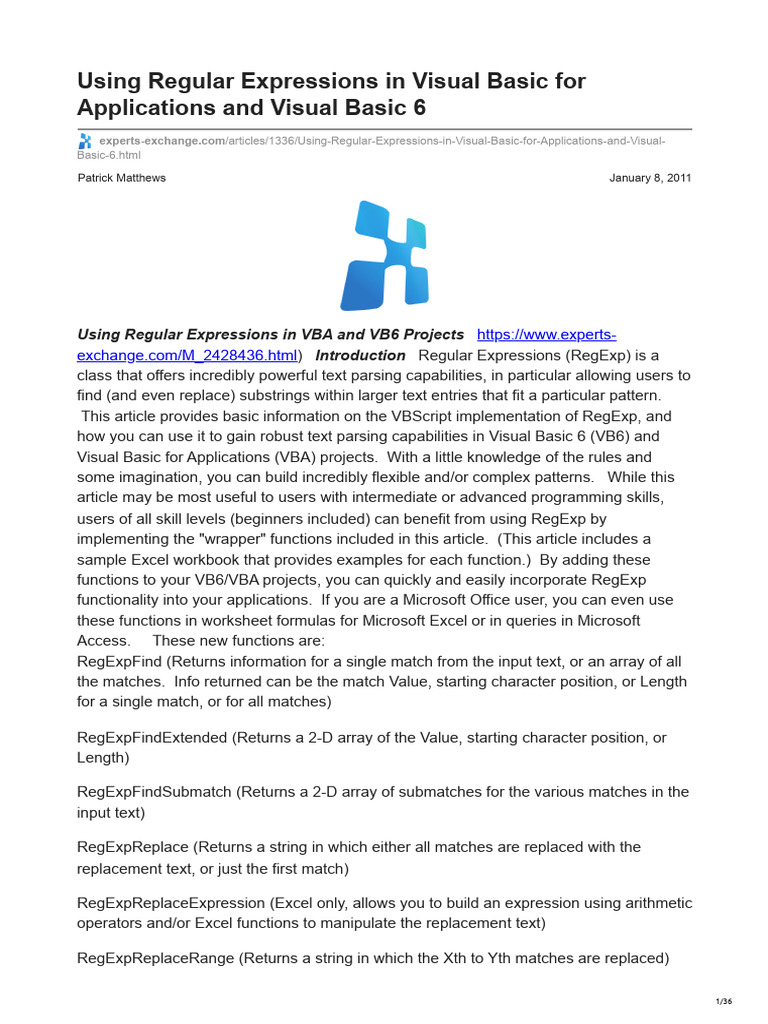 Using Regular Expressions in Visual Basic for Applications and Visual Basic 6

experts-exchange.com/articles/1336/Using-Regular-Expressions-in-Visual-Basic-for-Applications-and-Visual-Basic-6.html

Patrick Matthews

January 8, 2011

Using Regular Expressions in VBA and VB6 Projects https://www.experts-exchange.com/M_2428436.html) Introduction Regular Expressions (RegExp) is a class that offers incredibly powerful text parsing capabilities, in particular allowing users to find (and even replace) substrings within larger text entries that fit a particular pattern. This article provides basic information on the VBScript implementation of RegExp, and how you can use it to gain robust text parsing capabilities in Visual Basic 6 (VB6) and Visual Basic for Applications (VBA) projects. With a little knowledge of the rules and some imagination, you can build incredibly flexible and/or complex patterns. While this article may be most useful to users with intermediate or advanced programming skills, users of all skill levels (beginners included) can benefit from using RegExp by implementing the "wrapper" functions included in this article. (This article includes a sample Excel workbook that provides examples for each function.) By adding these functions to your VB6/VBA projects, you can quickly and easily incorporate RegExp functionality into your applications. If you are a Microsoft Office user, you can even use these functions in worksheet formulas for Microsoft Excel or in queries in Microsoft Access. These new functions are:
RegExpFind (Returns information for a single match from the input text, or an array of all the matches. Info returned can be the match Value, starting character position, or Length for a single match, or for all matches)

RegExpFindExtended (Returns a 2-D array of the Value, starting character position, or Length)

RegExpFindSubmatch (Returns a 2-D array of submatches for the various matches in the input text)

RegExpReplace (Returns a string in which either all matches are replaced with the replacement text, or just the first match)

RegExpReplaceExpression (Excel only, allows you to build an expression using arithmetic operators and/or Excel functions to manipulate the replacement text)

RegExpReplaceRange (Returns a string in which the Xth to Yth matches are replaced)

1/36